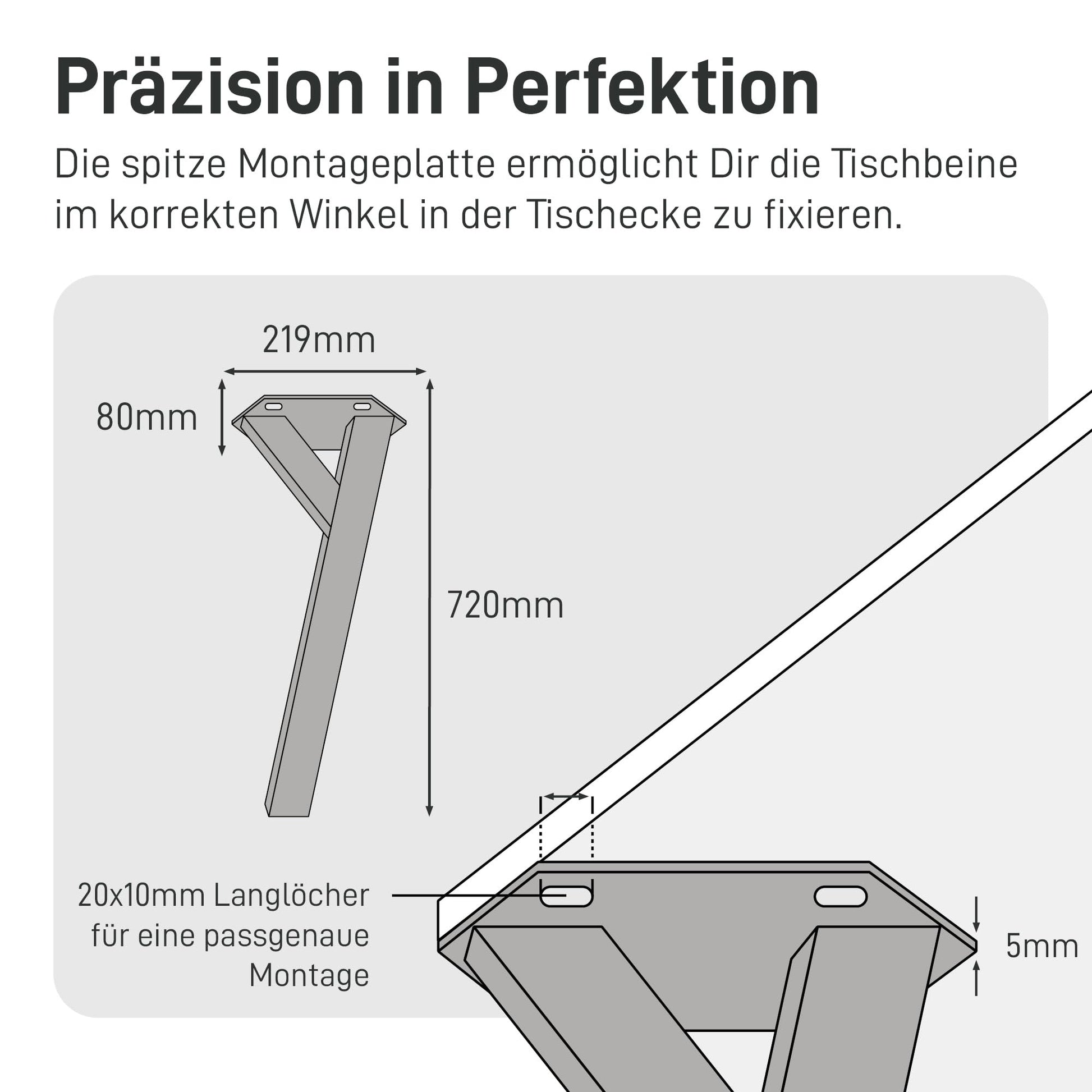 Präzision in Perfektion

Die spitze Montageplatte ermöglicht Dir die Tischbeine im korrekten Winkel in der Tischecke zu fixieren.

219mm

80mm

720mm

20x10mm Langlöcher für eine passgenaue Montage

5mm